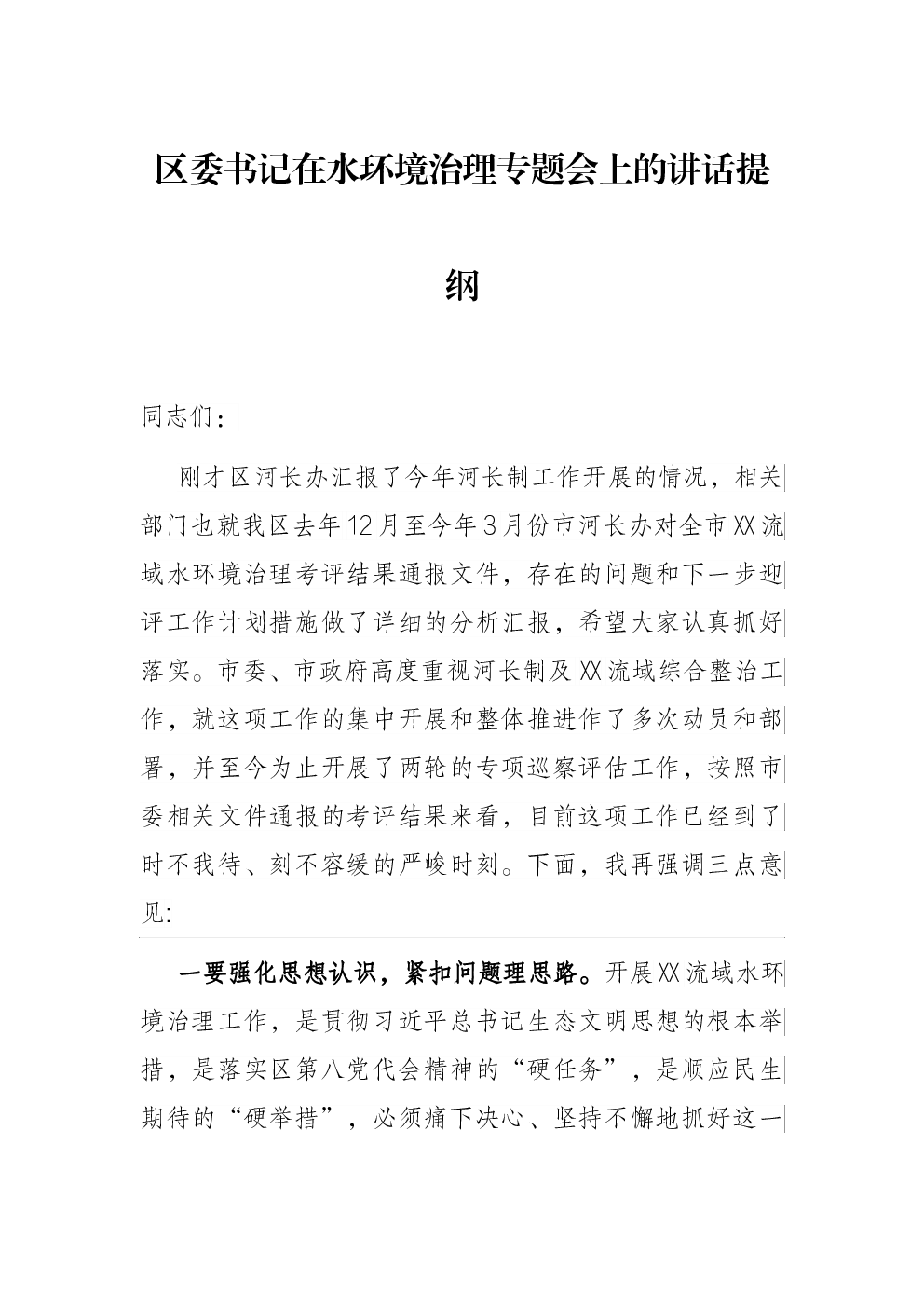 区委书记在水环境治理专题会上的讲话提纲

同志们：

刚才区河长办汇报了今年河长制工作开展的情况，相关部门也就我区去年12月至今年3月份市河长办对全市XX流域水环境治理考评结果通报文件，存在的问题和下一步迎评工作计划措施做了详细的分析汇报，希望大家认真抓好落实。市委、市政府高度重视河长制及XX流域综合整治工作，就这项工作的集中开展和整体推进作了多次动员和部署，并至今为止开展了两轮的专项巡察评估工作，按照市委相关文件通报的考评结果来看，目前这项工作已经到了时不我待、刻不容缓的严峻时刻。下面，我再强调三点意见:

一要强化思想认识，紧扣问题理思路。开展XX流域水环境治理工作，是贯彻习近平总书记生态文明思想的根本举措，是落实区第八党代会精神的“硬任务”，是顺应民生期待的“硬举措”，必须痛下决心、坚持不懈地抓好这一